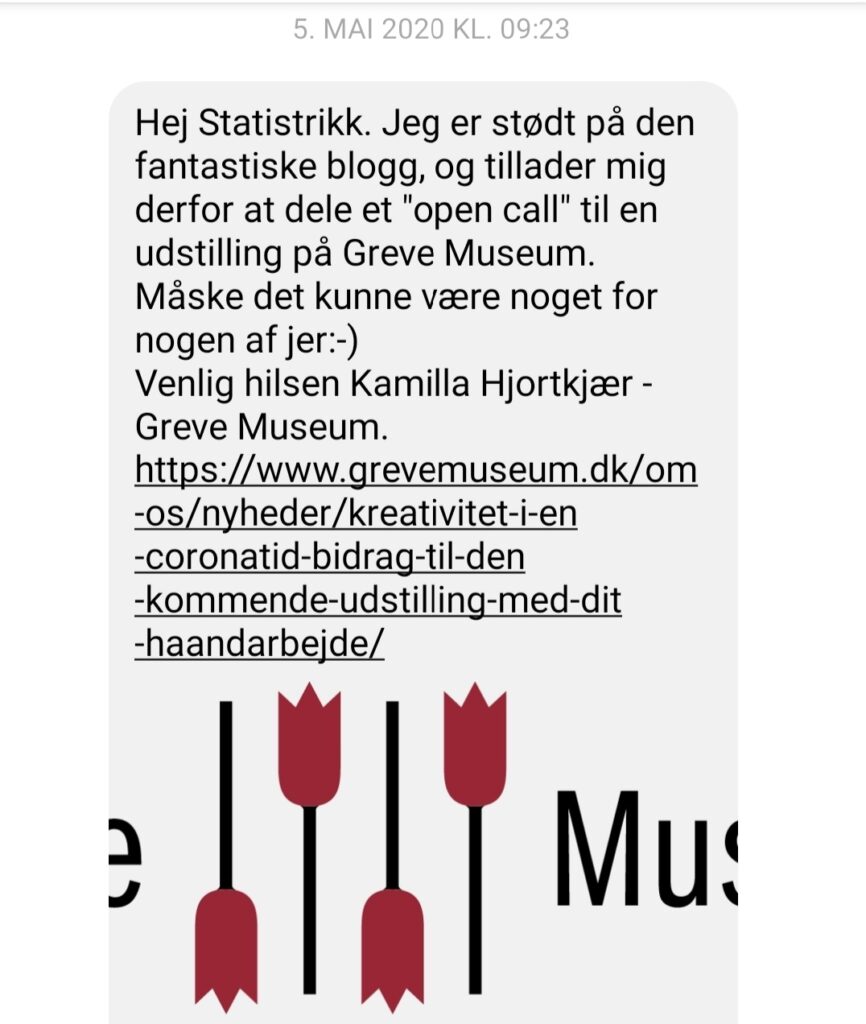 5. MAI 2020 KL. 09:23

Hej Statistrikk. Jeg er stødt på den fantastiske blogg, og tillader mig derfor at dele et "open call" til en udstilling på Greve Museum. Måske det kunne være noget for nogen af jer:-)
Venlig hilsen Kamilla Hjortkjær - Greve Museum.
https://www.grevemuseum.dk/om-os/nyheder/kreativitet-i-en-coronatid-bidrag-til-den-kommende-udstilling-med-dit-haandarbejde/

e Mus